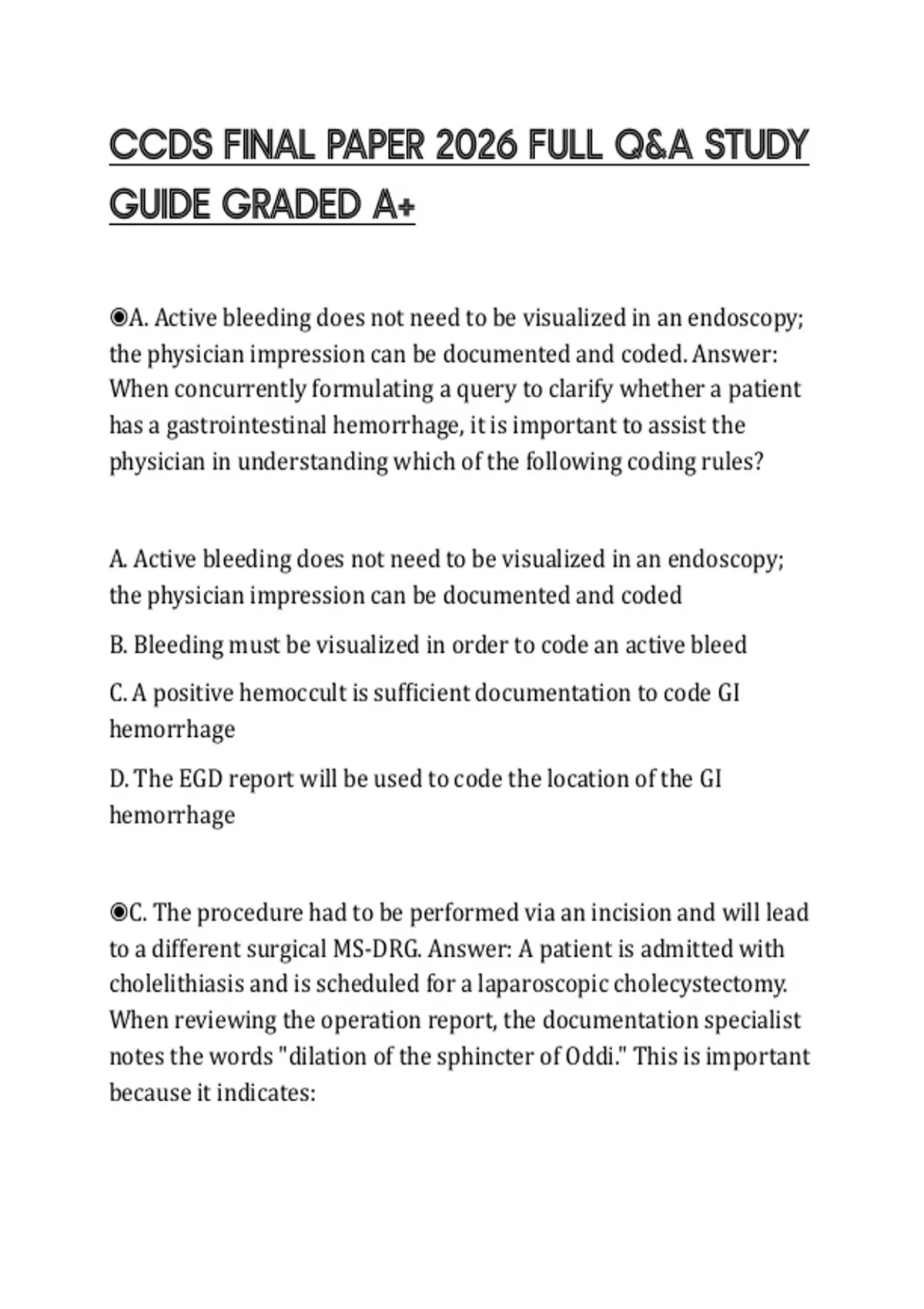 CCDS FINAL PAPER 2026 FULL Q&A STUDY GUIDE GRADED A+

◉A. Active bleeding does not need to be visualized in an endoscopy; the physician impression can be documented and coded. Answer: When concurrently formulating a query to clarify whether a patient has a gastrointestinal hemorrhage, it is important to assist the physician in understanding which of the following coding rules?

A. Active bleeding does not need to be visualized in an endoscopy; the physician impression can be documented and coded

B. Bleeding must be visualized in order to code an active bleed

C. A positive hemoccult is sufficient documentation to code GI hemorrhage

D. The EGD report will be used to code the location of the GI hemorrhage

◉C. The procedure had to be performed via an incision and will lead to a different surgical MS-DRG. Answer: A patient is admitted with cholelithiasis and is scheduled for a laparoscopic cholecystectomy. When reviewing the operation report, the documentation specialist notes the words "dilation of the sphincter of Oddi." This is important because it indicates: